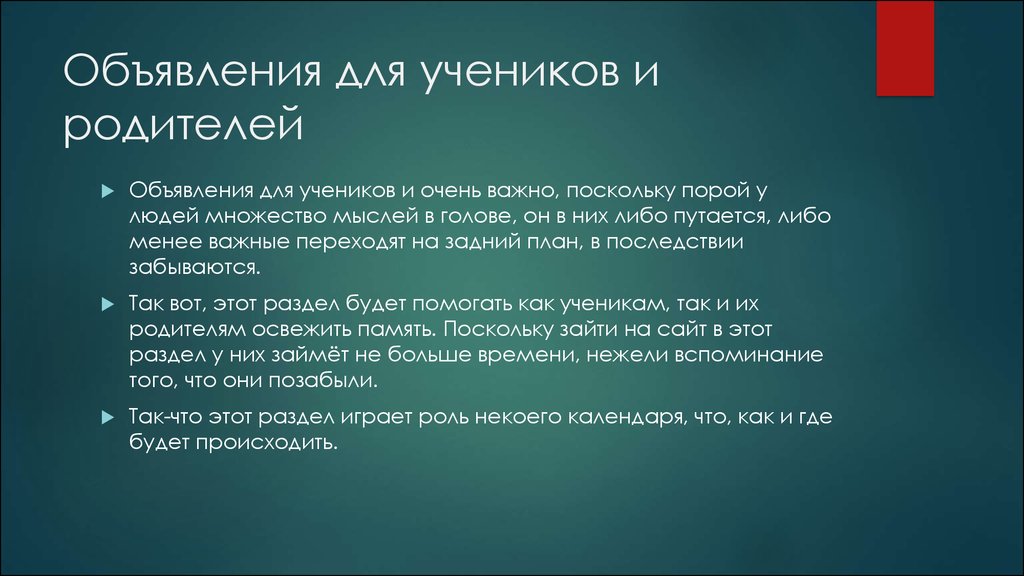 Объявления для учеников и родителей

Объявления для учеников и очень важно, поскольку порой у людей множество мыслей в голове, он в них либо путается, либо менее важные переходят на задний план, в последствии забываются.

Так вот, этот раздел будет помогать как ученикам, так и их родителям освежить память. Поскольку зайти на сайт в этот раздел у них займёт не больше времени, нежели вспоминание того, что они позабыли.

Так-что этот раздел играет роль некоего календаря, что, как и где будет происходить.